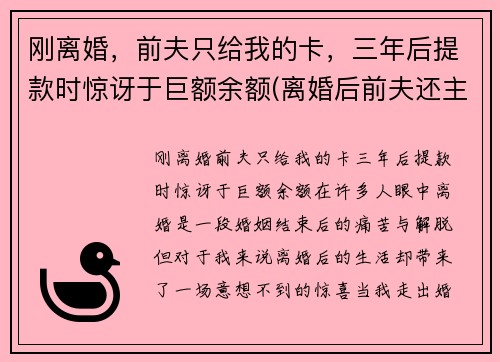 刚离婚，前夫只给我的卡，三年后提款时惊讶于巨额余额(离婚后前夫还主

刚离婚前夫只给我的卡三年后提款时惊讶于巨额余额在许多人眼中离婚是一段婚姻结束后的痛苦与解脱但对于我来说离婚后的生活却带来了一场意想不到的惊喜当我走出婚